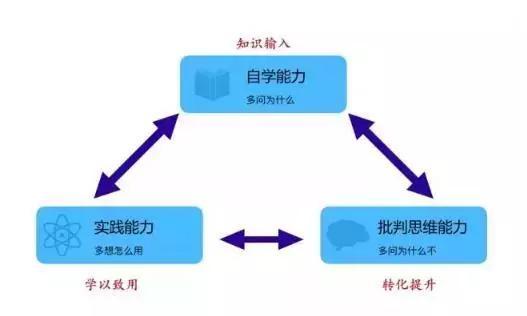 知识输入

自学能力

多问为什么

实践能力

多想怎么用

批判思维能力

多问为什么不

学以致用

转化提升